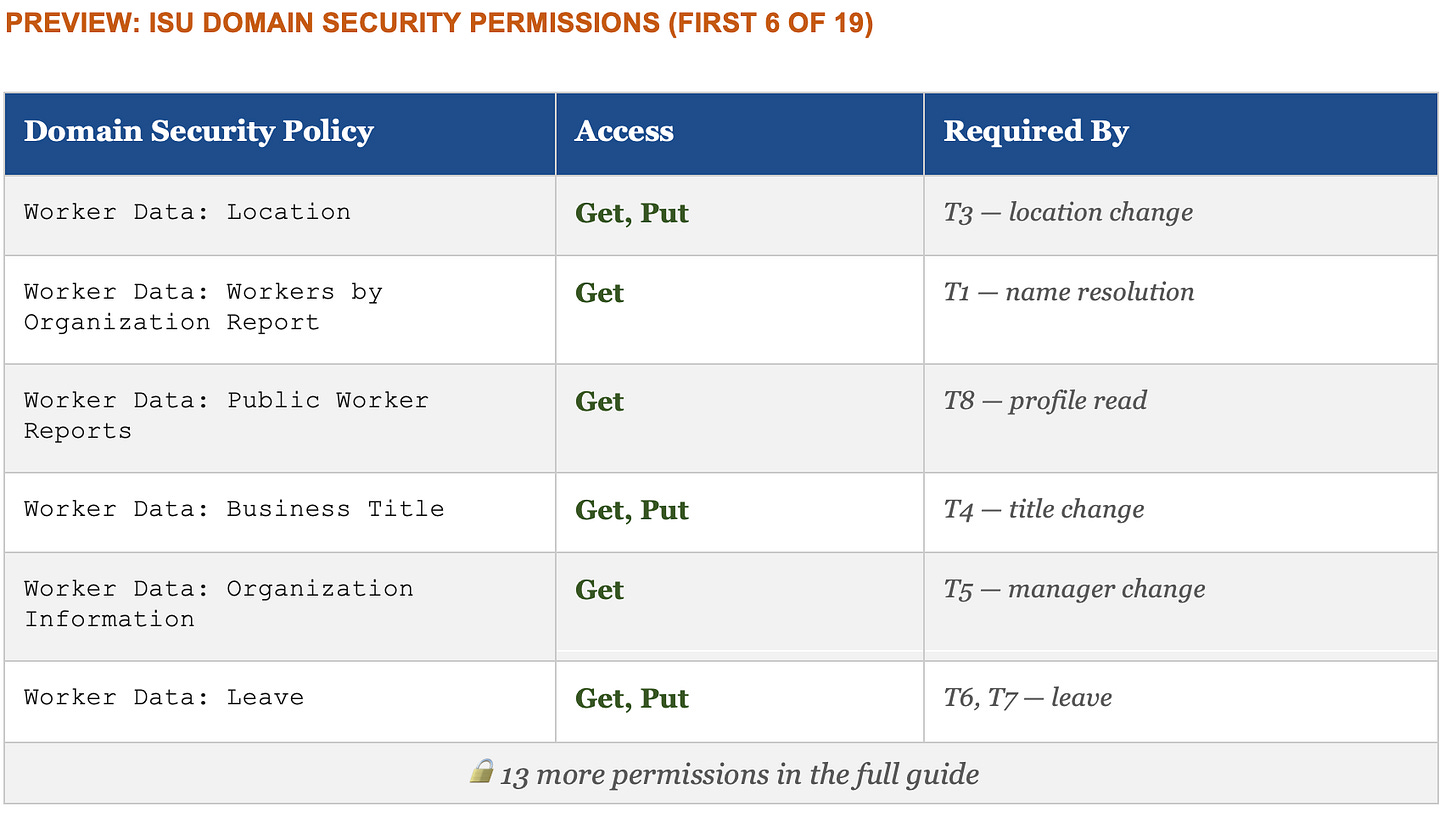 PREVIEW: ISU DOMAIN SECURITY PERMISSIONS (FIRST 6 OF 19)

| Domain Security Policy | Access | Required By |
|---|---|---|
| Worker Data: Location | Get, Put | T3 — location change |
| Worker Data: Workers by Organization Report | Get | T1 — name resolution |
| Worker Data: Public Worker Reports | Get | T8 — profile read |
| Worker Data: Business Title | Get, Put | T4 — title change |
| Worker Data: Organization Information | Get | T5 — manager change |
| Worker Data: Leave | Get, Put | T6, T7 — leave |

🔒 13 more permissions in the full guide